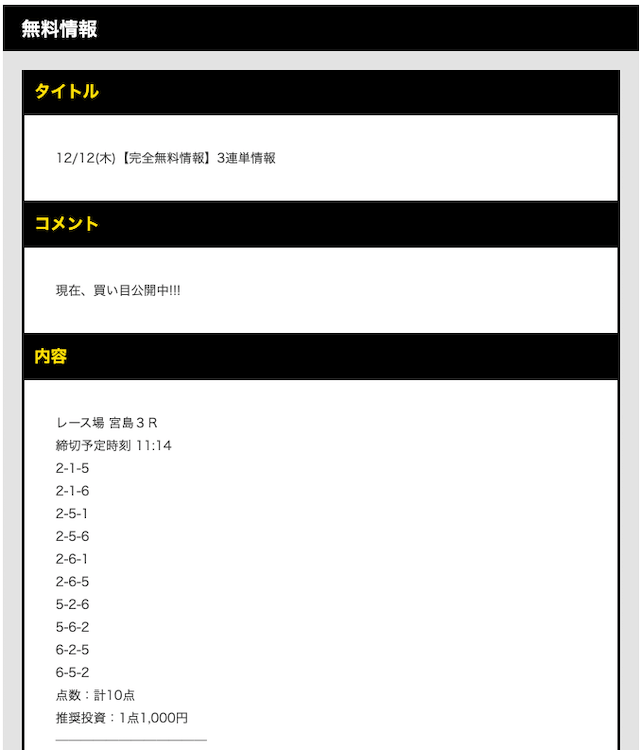 無料情報

タイトル

12/12(木)【完全無料情報】3連単情報

コメント

現在、買い目公開中!!!

内容

レース場 宮島３Ｒ
締切予定時刻 11:14
2-1-5
2-1-6
2-5-1
2-5-6
2-6-1
2-6-5
5-2-6
5-6-2
6-2-5
6-5-2
点数：計10点
推奨投資：1点1,000円